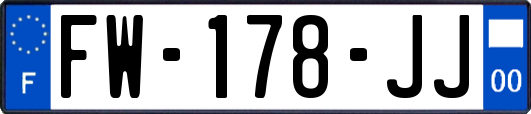 F
FW-178-JJ
00